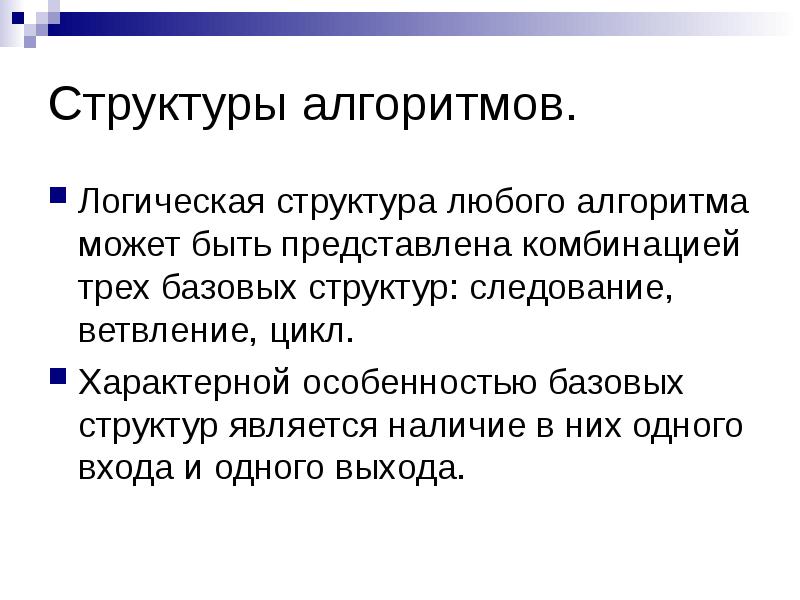 Структуры алгоритмов.

Логическая структура любого алгоритма может быть представлена комбинацией трех базовых структур: следование, ветвление, цикл.

Характерной особенностью базовых структур является наличие в них одного входа и одного выхода.